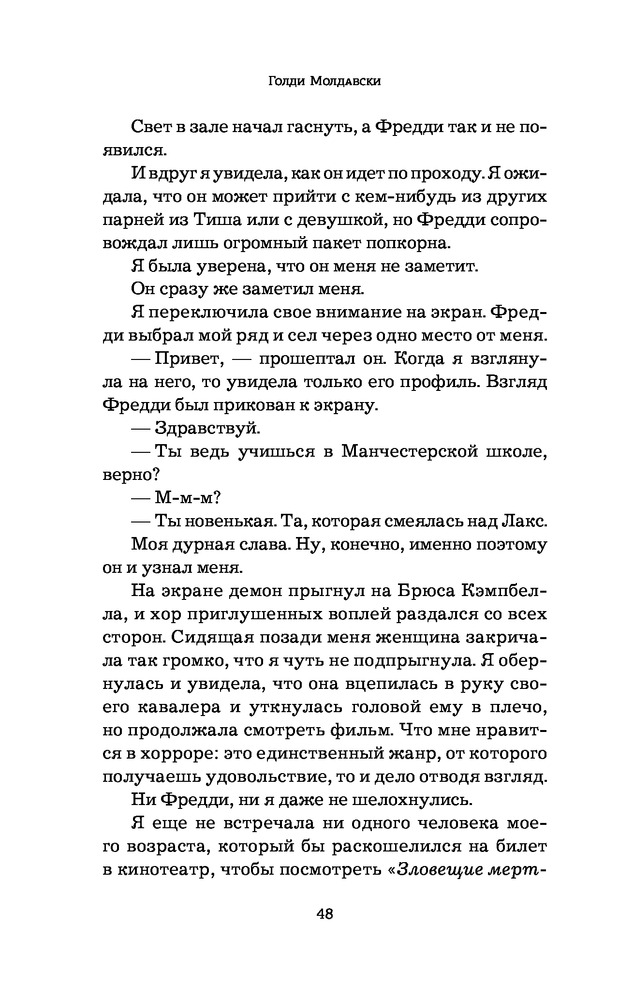 Голди Молдавски

Свет в зале начал гаснуть, а Фредди так и не появился.

И вдруг я увидела, как он идет по проходу. Я ожидала, что он может прийти с кем-нибудь из других парней из Тиша или с девушкой, но Фредди сопровождал лишь огромный пакет попкорна.

Я была уверена, что он меня не заметит.

Он сразу же заметил меня.

Я переключила свое внимание на экран. Фредди выбрал мой ряд и сел через одно место от меня.

— Привет, — прошептал он. Когда я взглянула на него, то увидела только его профиль. Взгляд Фредди был прикован к экрану.

— Здравствуй.

— Ты ведь учишься в Манчестерской школе, верно?

— М-м-м?

— Ты новенькая. Та, которая смеялась над Лакс.

Моя дурная слава. Ну, конечно, именно поэтому он и узнал меня.

На экране демон прыгнул на Брюса Кэмпбелла, и хор приглушенных воплей раздался со всех сторон. Сидящая позади меня женщина закричала так громко, что я чуть не подпрыгнула. Я обернулась и увидела, что она вцепилась в руку своего кавалера и уткнулась головой ему в плечо, но продолжала смотреть фильм. Что мне нравится в хорроре: это единственный жанр, от которого получаешь удовольствие, то и дело отводя взгляд.

Ни Фредди, ни я даже не шелохнулись.

Я еще не встречала ни одного человека моего возраста, который бы раскошелился на билет в кинотеатр, чтобы посмотреть «Зловещие мерт-

48